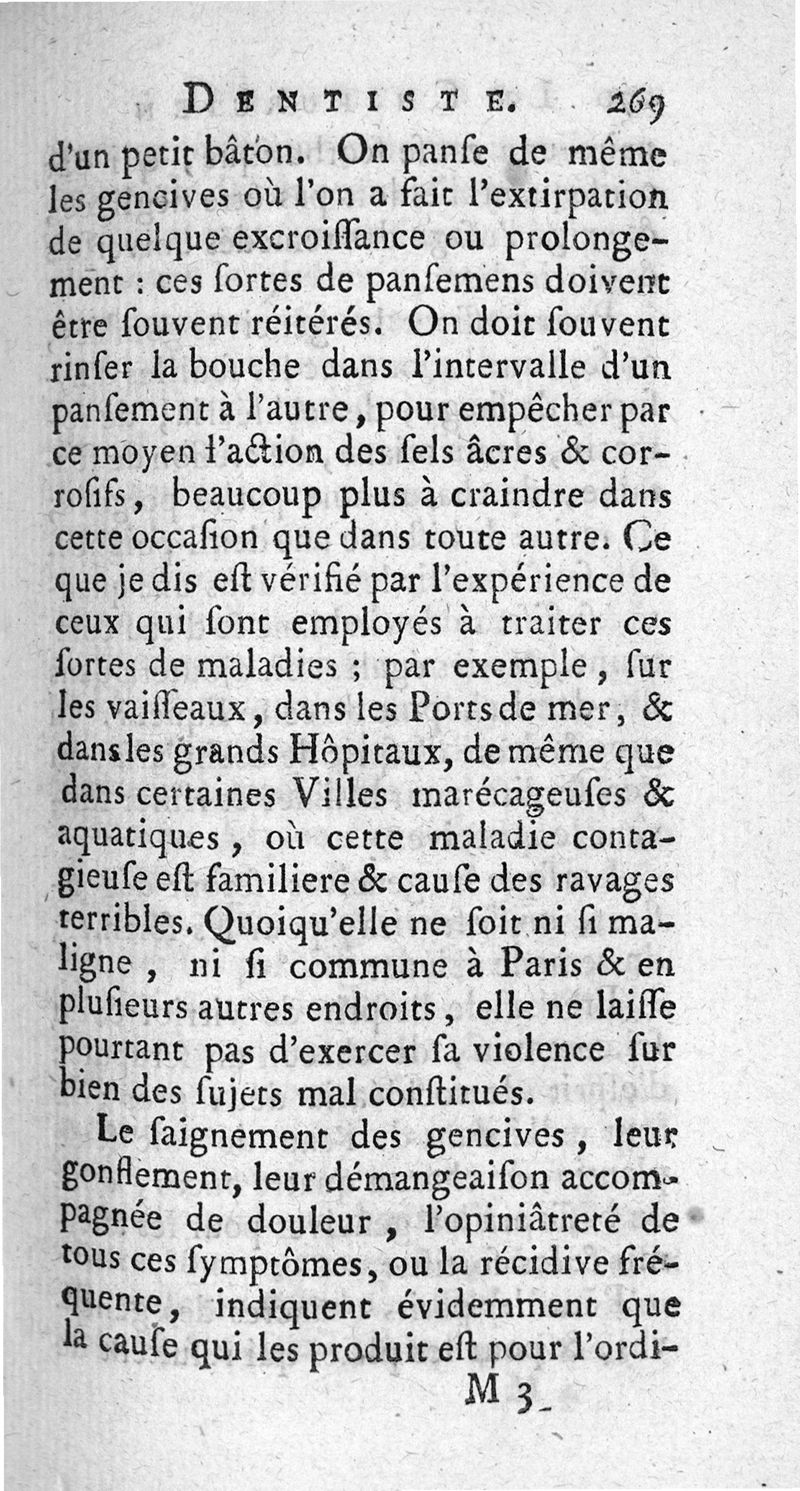 DENTISTE. 269

d'un petit bâton. On panſe de même les gencives où l'on a fait l'extirpation de quelque excroiſſance ou prolongement : ces ſortes de panſemens doivent être ſouvent réitérés. On doit ſouvent rinſer la bouche dans l'intervalle d'un panſement à l'autre, pour empêcher par ce moyen l'action des ſels âcres & corroſifs, beaucoup plus à craindre dans cette occaſion que dans toute autre. Ce que je dis eſt vérifié par l'expérience de ceux qui ſont employés à traiter ces ſortes de maladies ; par exemple, ſur les vaiſſeaux, dans les Ports de mer, & dans les grands Hôpitaux, de même que dans certaines Villes marécageuſes & aquatiques, où cette maladie contagieuſe eſt familiere & cauſe des ravages terribles. Quoiqu'elle ne ſoit ni ſi maligne, ni ſi commune à Paris & en pluſieurs autres endroits, elle ne laiſſe pourtant pas d'exercer ſa violence ſur bien des ſujets mal conſtitués.

Le ſaignement des gencives, leur gonflement, leur démangeaiſon accompagnée de douleur, l'opiniâtreté de tous ces ſymptômes, ou la récidive fréquente, indiquent évidemment que la cauſe qui les produit eſt pour l'ordi-

M 3